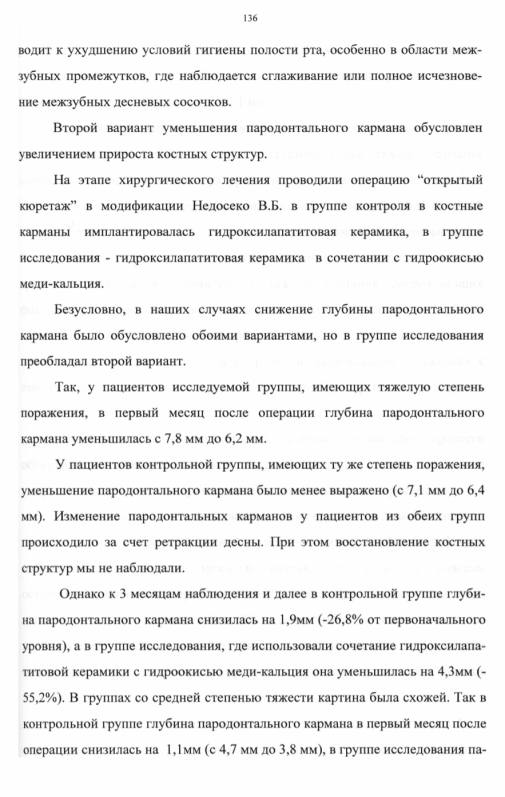 136

водит к ухудшению условий гигиены полости рта, особенно в области межзубных промежутков, где наблюдается сглаживание или полное исчезновение межзубных десневых сосочков.

Второй вариант уменьшения пародонтального кармана обусловлен увеличением прироста костных структур.

На этапе хирургического лечения проводили операцию “открытый кюретаж” в модификации Недосеко В.Б. в группе контроля в костные карманы имплантировалась гидроксилапатитовая керамика, в группе исследования - гидроксилапатитовая керамика в сочетании с гидроокисью меди-кальция.

Безусловно, в наших случаях снижение глубины пародонтального кармана было обусловлено обоими вариантами, но в группе исследования преобладал второй вариант.

Так, у пациентов исследуемой группы, имеющих тяжелую степень поражения, в первый месяц после операции глубина пародонтального кармана уменьшилась с 7,8 мм до 6,2 мм.

У пациентов контрольной группы, имеющих ту же степень поражения, уменьшение пародонтального кармана было менее выражено (с 7,1 мм до 6,4 мм). Изменение пародонтальных карманов у пациентов из обеих групп происходило за счет ретракции десны. При этом восстановление костных структур мы не наблюдали.

Однако к 3 месяцам наблюдения и далее в контрольной группе глубина пародонтального кармана снизилась на 1,9мм (-26,8% от первоначального уровня), а в группе исследования, где использовали сочетание гидроксилапатитовой керамики с гидроокисью меди-кальция она уменьшилась на 4,3мм (-55,2%). В группах со средней степенью тяжести картина была схожей. Так в контрольной группе глубина пародонтального кармана в первый месяц после операции снизилась на 1,1мм (с 4,7 мм до 3,8 мм), в группе исследования па-